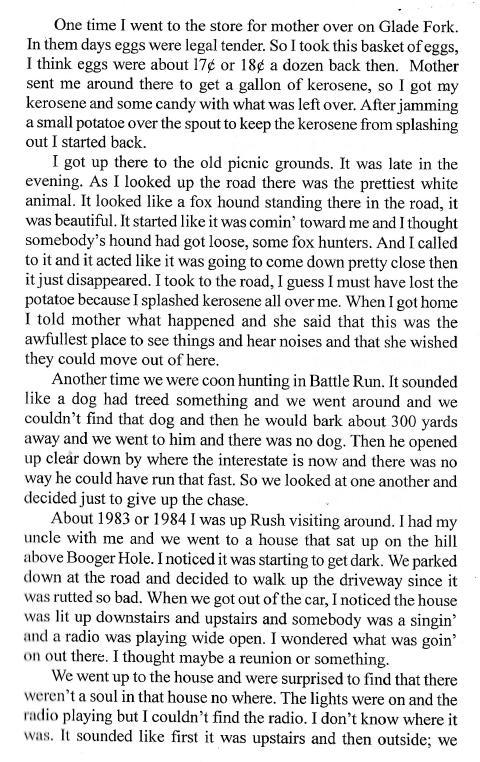 One time I went to the store for mother over on Glade Fork. In them days eggs were legal tender. So I took this basket of eggs, I think eggs were about 17¢ or 18¢ a dozen back then. Mother sent me around there to get a gallon of kerosene, so I got my kerosene and some candy with what was left over. After jamming a small potatoe over the spout to keep the kerosene from splashing out I started back.

I got up there to the old picnic grounds. It was late in the evening. As I looked up the road there was the prettiest white animal. It looked like a fox hound standing there in the road, it was beautiful. It started like it was comin' toward me and I thought somebody's hound had got loose, some fox hunters. And I called to it and it acted like it was going to come down pretty close then it just disappeared. I took to the road, I guess I must have lost the potatoe because I splashed kerosene all over me. When I got home I told mother what happened and she said that this was the awfullest place to see things and hear noises and that she wished they could move out of here.

Another time we were coon hunting in Battle Run. It sounded like a dog had treed something and we went around and we couldn't find that dog and then he would bark about 300 yards away and we went to him and there was no dog. Then he opened up clear down by where the interestate is now and there was no way he could have run that fast. So we looked at one another and decided just to give up the chase.

About 1983 or 1984 I was up Rush visiting around. I had my uncle with me and we went to a house that sat up on the hill above Booger Hole. I noticed it was starting to get dark. We parked down at the road and decided to walk up the driveway since it was rutted so bad. When we got out of the car, I noticed the house was lit up downstairs and upstairs and somebody was a singin' and a radio was playing wide open. I wondered what was goin' on out there. I thought maybe a reunion or something.

We went up to the house and were surprised to find that there weren't a soul in that house no where. The lights were on and the radio playing but I couldn't find the radio. I don't know where it was. It sounded like first it was upstairs and then outside; we